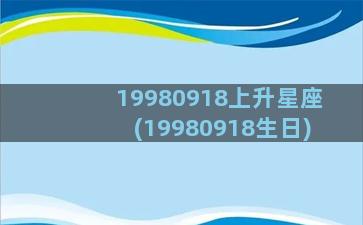 19980918上升星座
(19980918生日)